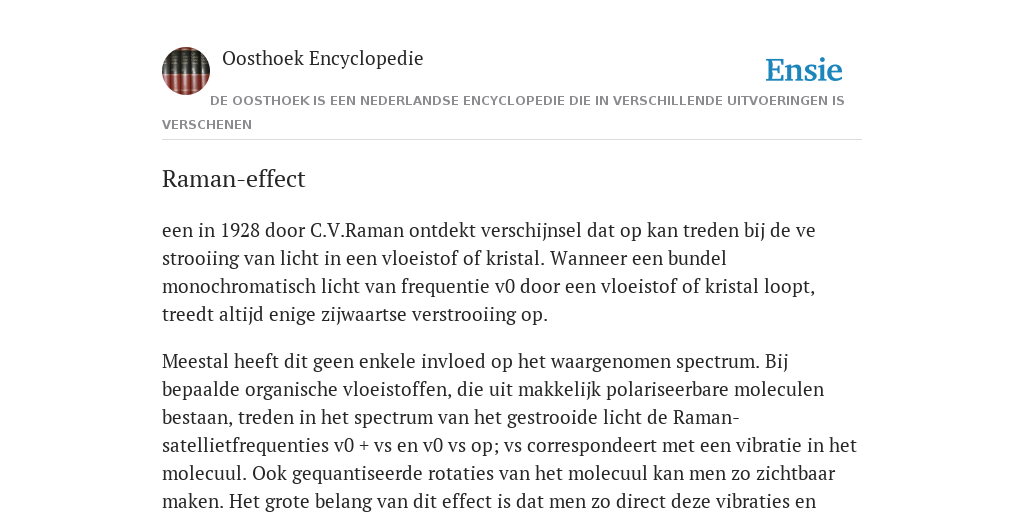 Oosthoek Encyclopedie

Ensie

DE OOSTHOEK IS EEN NEDERLANDSE ENCYCLOPEDIE DIE IN VERSCHILLENDE UITVOERINGEN IS VERSCHENEN

Raman-effect

een in 1928 door C.V.Raman ontdekt verschijnsel dat op kan treden bij de ve strooiing van licht in een vloeistof of kristal. Wanneer een bundel monochromatisch licht van frequentie v0 door een vloeistof of kristal loopt, treedt altijd enige zijwaartse verstrooiing op.

Meestal heeft dit geen enkele invloed op het waargenomen spectrum. Bij bepaalde organische vloeistoffen, die uit makkelijk polariseerbare moleculen bestaan, treden in het spectrum van het gestrooide licht de Raman-satellietfrequenties v0 + vs en v0 vs op; vs correspondeert met een vibratie in het molecuul. Ook gequantiseerde rotaties van het molecuul kan men zo zichtbaar maken. Het grote belang van dit effect is dat men zo direct deze vibraties en